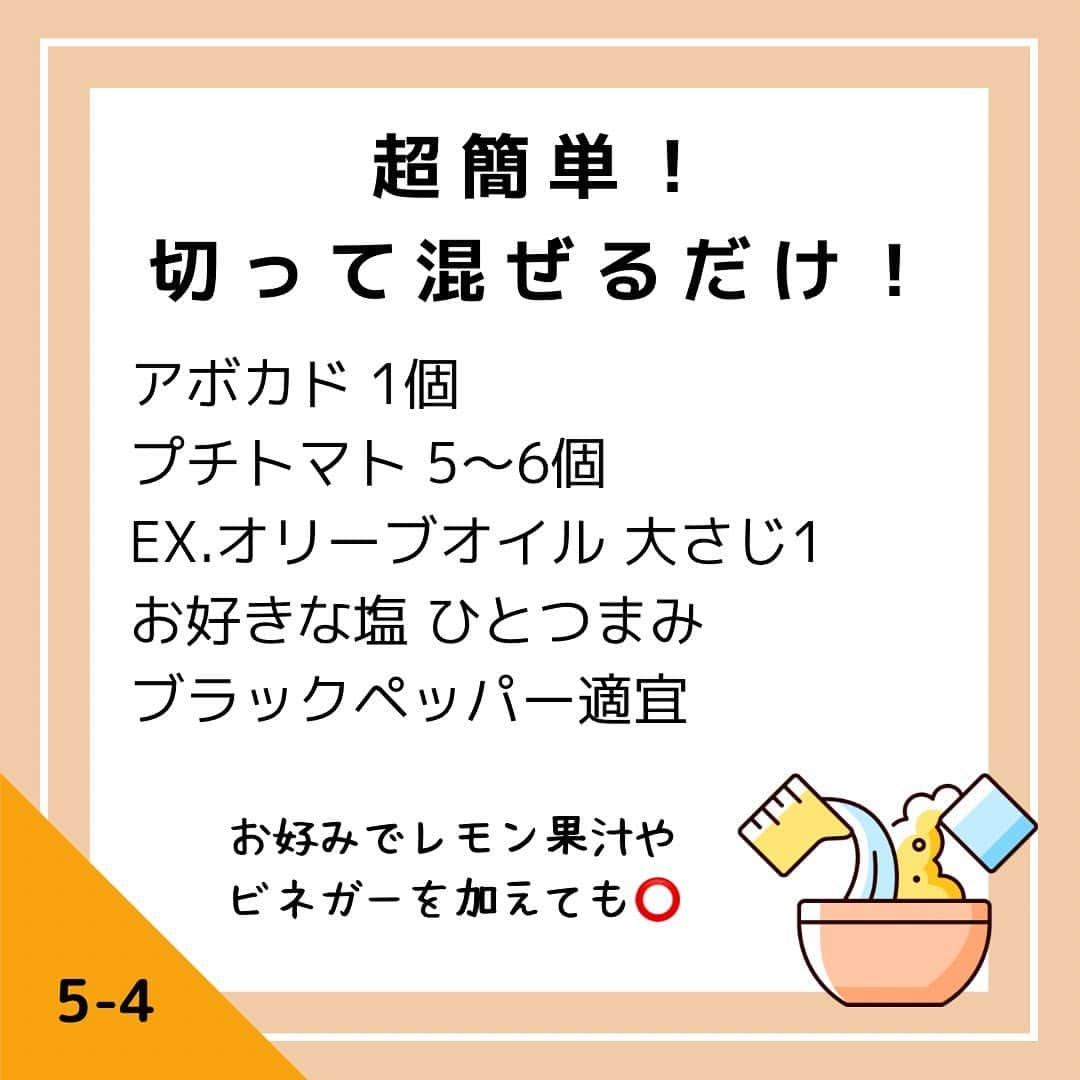 超簡単！
切って混ぜるだけ！

アボカド 1個
プチトマト 5〜6個
EX.オリーブオイル 大さじ1
お好きな塩 ひとつまみ
ブラックペッパー適宜

お好みでレモン果汁や
ビネガーを加えても⭕

5-4